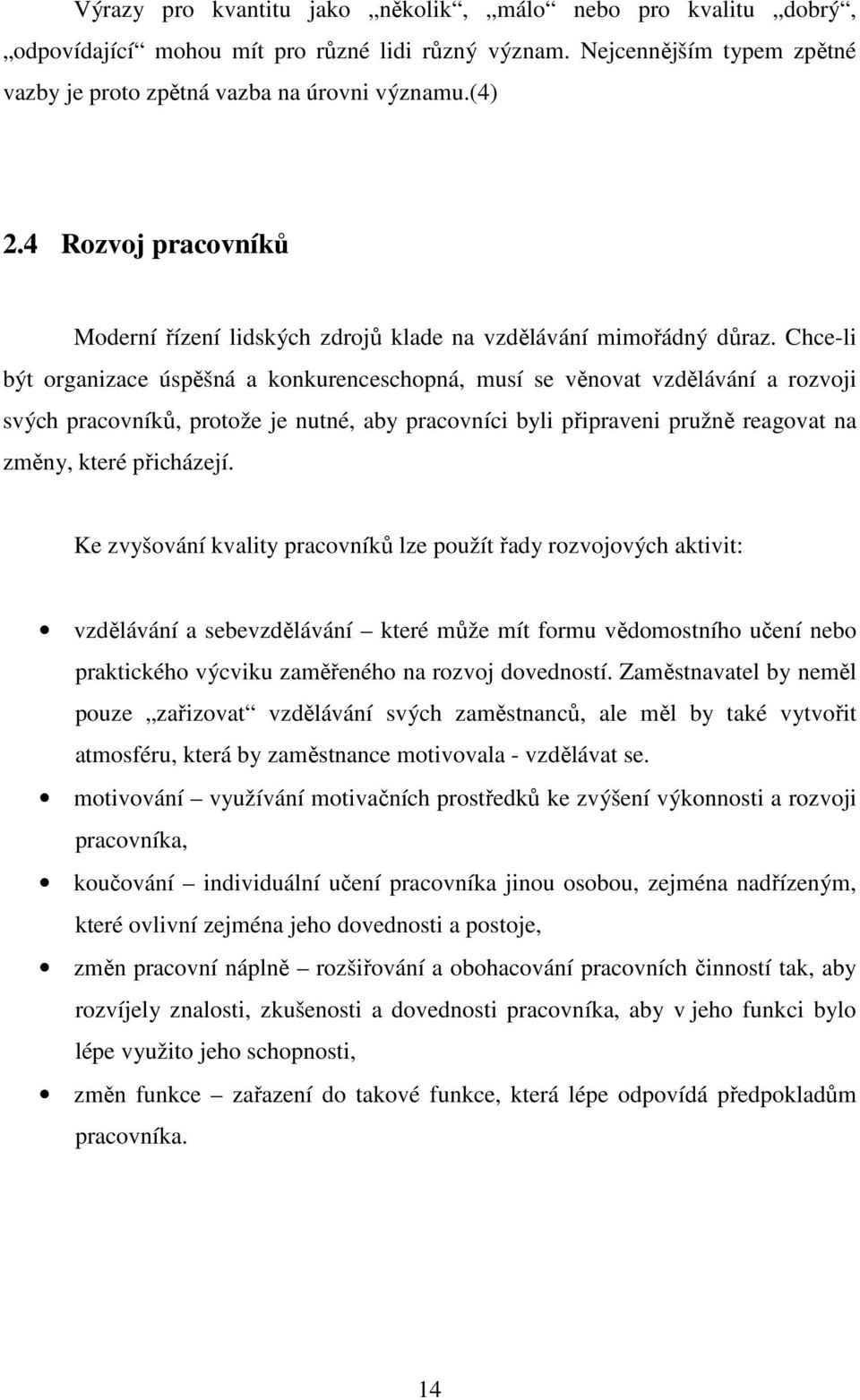 Výrazy pro kvantitu jako „několik“, „málo“ nebo pro kvalitu „dobrý“, „odpovídající“ mohou mít pro různé lidi různý význam. Nejcennějším typem zpětné vazby je proto zpětná vazba na úrovni významu.(4)

2.4 Rozvoj pracovníků

Moderní řízení lidských zdrojů klade na vzdělávání mimořádný důraz. Chce-li být organizace úspěšná a konkurenceschopná, musí se věnovat vzdělávání a rozvoji svých pracovníků, protože je nutné, aby pracovníci byli připraveni pružně reagovat na změny, které přicházejí.

Ke zvyšování kvality pracovníků lze použít řady rozvojových aktivit:

• vzdělávání a sebevzdělávání – které může mít formu vědomostního učení nebo praktického výcviku zaměřeného na rozvoj dovedností. Zaměstnavatel by neměl pouze „zařizovat“ vzdělávání svých zaměstnanců, ale měl by také vytvořit atmosféru, která by zaměstnance motivovala - vzdělávat se.
• motivování – využívání motivačních prostředků ke zvýšení výkonnosti a rozvoji pracovníka,
• koučování – individuální učení pracovníka jinou osobou, zejména nadřízeným, které ovlivní zejména jeho dovednosti a postoje,
• změn pracovní náplně – rozšiřování a obohacování pracovních činností tak, aby rozvíjely znalosti, zkušenosti a dovednosti pracovníka, aby v jeho funkci bylo lépe využito jeho schopnosti,
• změn funkce – zařazení do takové funkce, která lépe odpovídá předpokladům pracovníka.

14